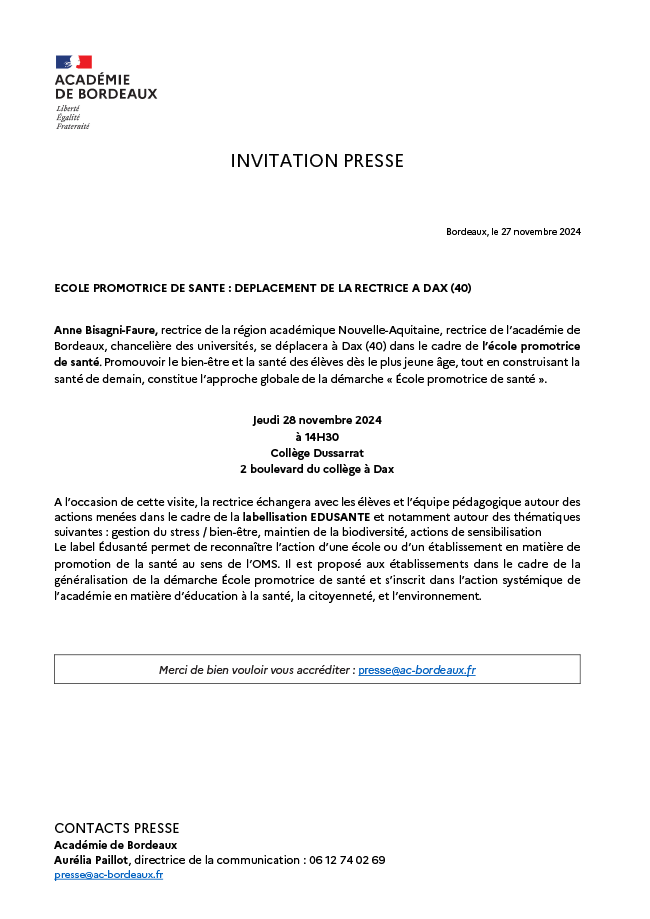 ACADÉMIE
DE BORDEAUX
Liberté
Égalité
Fraternité

INVITATION PRESSE

Bordeaux, le 27 novembre 2024

ECOLE PROMOTRICE DE SANTE : DEPLACEMENT DE LA RECTRICE A DAX (40)

Anne Bisagni-Faure, rectrice de la région académique Nouvelle-Aquitaine, rectrice de l'académie de Bordeaux, chancelière des universités, se déplacera à Dax (40) dans le cadre de l'école promotrice de santé. Promouvoir le bien-être et la santé des élèves dès le plus jeune âge, tout en construisant la santé de demain, constitue l'approche globale de la démarche « École promotrice de santé ».

Jeudi 28 novembre 2024
à 14H30
Collège Dussarrat
2 boulevard du collège à Dax

A l'occasion de cette visite, la rectrice échangera avec les élèves et l'équipe pédagogique autour des actions menées dans le cadre de la labellisation EDUSANTE et notamment autour des thématiques suivantes : gestion du stress / bien-être, maintien de la biodiversité, actions de sensibilisation
Le label Édusanté permet de reconnaître l'action d'une école ou d'un établissement en matière de promotion de la santé au sens de l'OMS. Il est proposé aux établissements dans le cadre de la généralisation de la démarche École promotrice de santé et s'inscrit dans l'action systémique de l'académie en matière d'éducation à la santé, la citoyenneté, et l'environnement.

Merci de bien vouloir vous accréditer : presse@ac-bordeaux.fr

CONTACTS PRESSE
Académie de Bordeaux
Aurélia Paillot, directrice de la communication : 06 12 74 02 69
presse@ac-bordeaux.fr